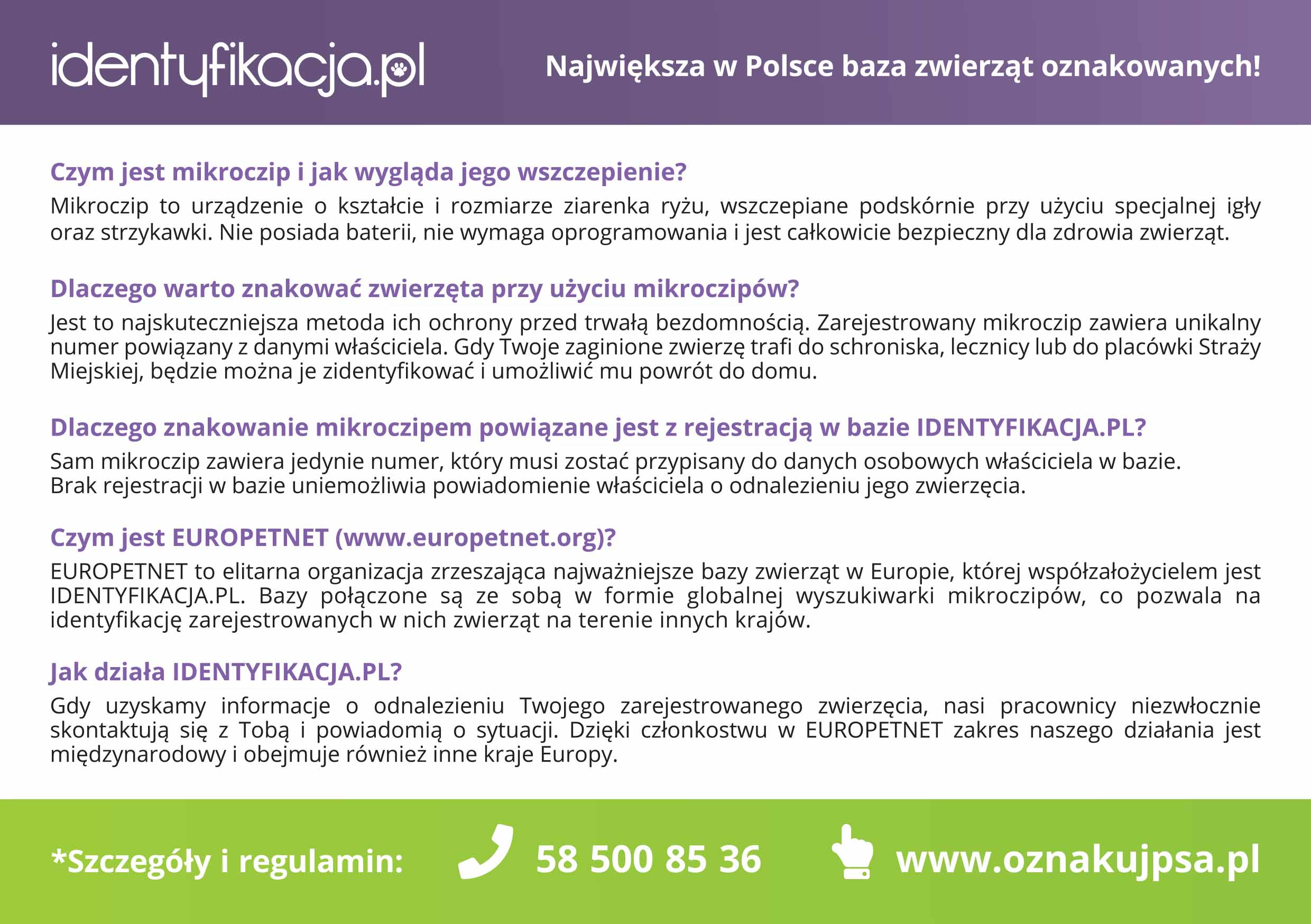 identyfikacja.pl

Największa w Polsce baza zwierząt oznakowanych!

Czym jest mikroczip i jak wygląda jego wszczepienie?

Mikroczip to urządzenie o kształcie i rozmiarze ziarenka ryżu, wszczepiane podskórnie przy użyciu specjalnej igły oraz strzykawki. Nie posiada baterii, nie wymaga oprogramowania i jest całkowicie bezpieczny dla zdrowia zwierząt.

Dlaczego warto znakować zwierzęta przy użyciu mikroczipów?

Jest to najskuteczniejsza metoda ich ochrony przed trwałą bezdomnością. Zarejestrowany mikroczip zawiera unikalny numer powiązany z danymi właściciela. Gdy Twoje zaginione zwierzę trafi do schroniska, lecznicy lub do placówki Straży Miejskiej, będzie można je zidentyfikować i umożliwić mu powrót do domu.

Dlaczego znakowanie mikroczipem powiązane jest z rejestracją w bazie IDENTYFIKACJA.PL?

Sam mikroczip zawiera jedynie numer, który musi zostać przypisany do danych osobowych właściciela w bazie.
Brak rejestracji w bazie uniemożliwia powiadomienie właściciela o odnalezieniu jego zwierzęcia.

Czym jest EUROPETNET (www.europetnet.org)?

EUROPETNET to elitarna organizacja zrzeszająca najważniejsze bazy zwierząt w Europie, której współzałożycielem jest IDENTYFIKACJA.PL. Bazy połączone są ze sobą w formie globalnej wyszukiwarki mikroczipów, co pozwala na identyfikację zarejestrowanych w nich zwierząt na terenie innych krajów.

Jak działa IDENTYFIKACJA.PL?

Gdy uzyskamy informacje o odnalezieniu Twojego zarejestrowanego zwierzęcia, nasi pracownicy niezwłocznie skontaktują się z Tobą i powiadomią o sytuacji. Dzięki członkostwu w EUROPETNET zakres naszego działania jest międzynarodowy i obejmuje również inne kraje Europy.

*Szczegóły i regulamin: 58 500 85 36 www.oznakujpsa.pl